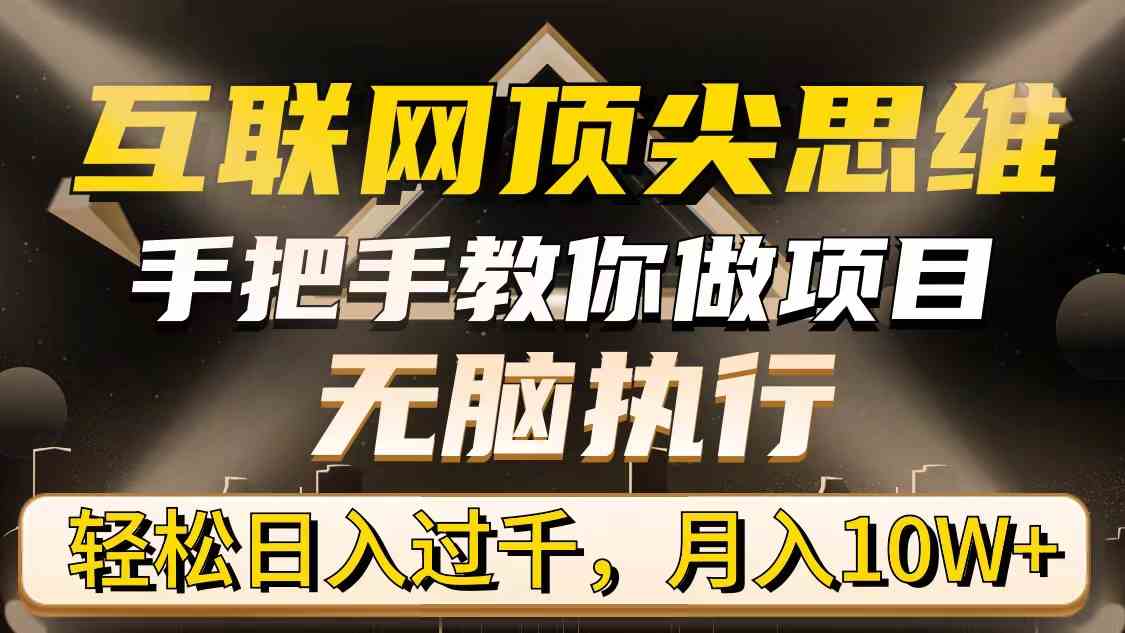 互联网顶尖思维

手把手教你做项目

无脑执行

轻松日入过千，月入10W+